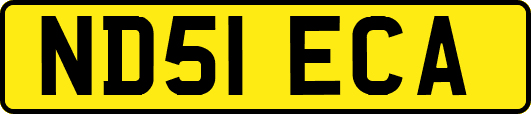 ND51 ECA